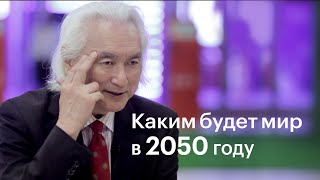 Каким будет мир в 2050 году